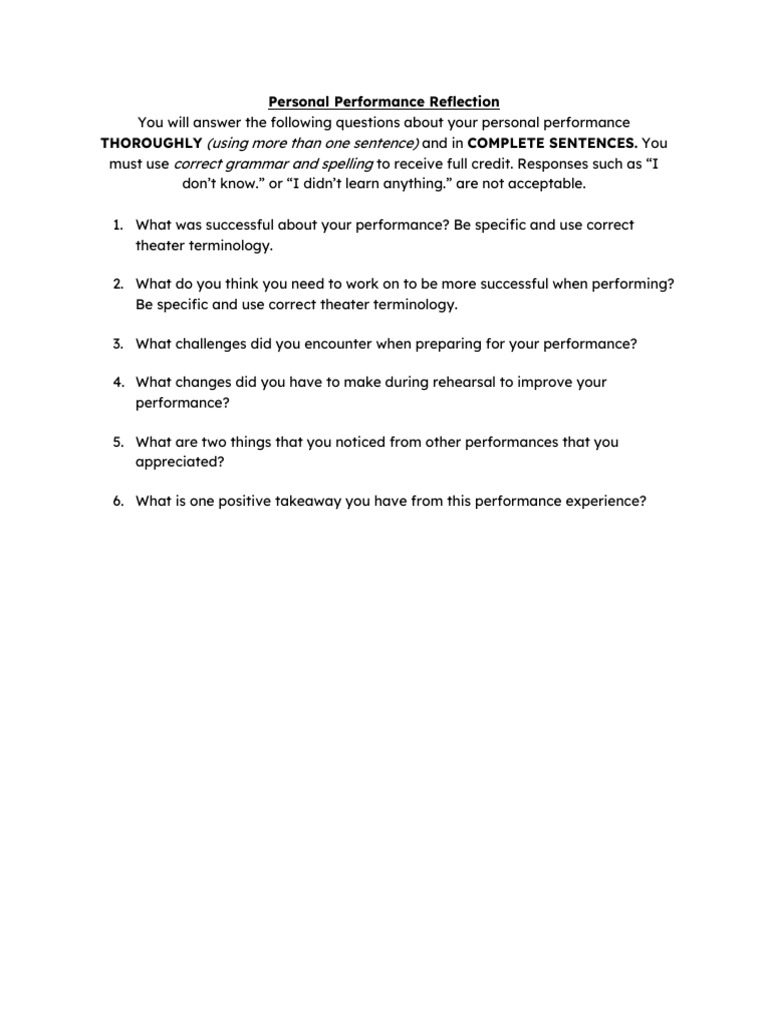 Personal Performance Reflection

You will answer the following questions about your personal performance THOROUGHLY (using more than one sentence) and in COMPLETE SENTENCES. You must use correct grammar and spelling to receive full credit. Responses such as “I don’t know.” or “I didn’t learn anything.” are not acceptable.

1. What was successful about your performance? Be specific and use correct theater terminology.

2. What do you think you need to work on to be more successful when performing? Be specific and use correct theater terminology.

3. What challenges did you encounter when preparing for your performance?

4. What changes did you have to make during rehearsal to improve your performance?

5. What are two things that you noticed from other performances that you appreciated?

6. What is one positive takeaway you have from this performance experience?